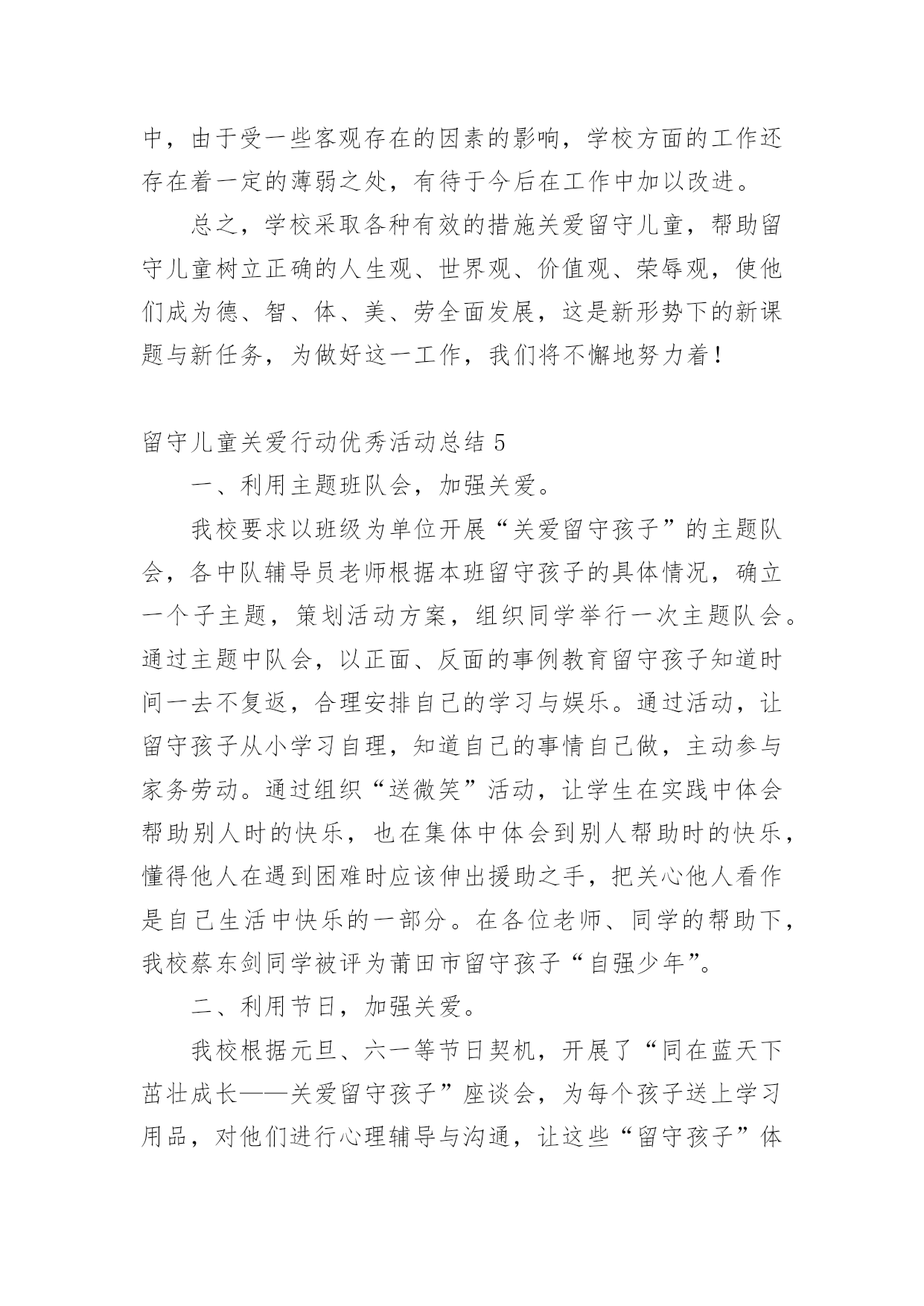 中，由于受一些客观存在的因素的影响，学校方面的工作还存在着一定的薄弱之处，有待于今后在工作中加以改进。

总之，学校采取各种有效的措施关爱留守儿童，帮助留守儿童树立正确的人生观、世界观、价值观、荣辱观，使他们成为德、智、体、美、劳全面发展，这是新形势下的新课题与新任务，为做好这一工作，我们将不懈地努力着！

留守儿童关爱行动优秀活动总结 5

一、利用主题班队会，加强关爱。

我校要求以班级为单位开展“关爱留守孩子”的主题队会，各中队辅导员老师根据本班留守孩子的具体情况，确立一个子主题，策划活动方案，组织同学举行一次主题队会。通过主题中队会，以正面、反面的事例教育留守孩子知道时间一去不复返，合理安排自己的学习与娱乐。通过活动，让留守孩子从小学习自理，知道自己的事情自己做，主动参与家务劳动。通过组织“送微笑”活动，让学生在实践中体会帮助别人时的快乐，也在集体中体会到别人帮助时的快乐，懂得他人在遇到困难时应该伸出援助之手，把关心他人看作是自己生活中快乐的一部分。在各位老师、同学的帮助下，我校蔡东剑同学被评为莆田市留守孩子“自强少年”。

二、利用节日，加强关爱。

我校根据元旦、六一等节日契机，开展了“同在蓝天下茁壮成长——关爱留守孩子”座谈会，为每个孩子送上学习用品，对他们进行心理辅导与沟通，让这些“留守孩子”体